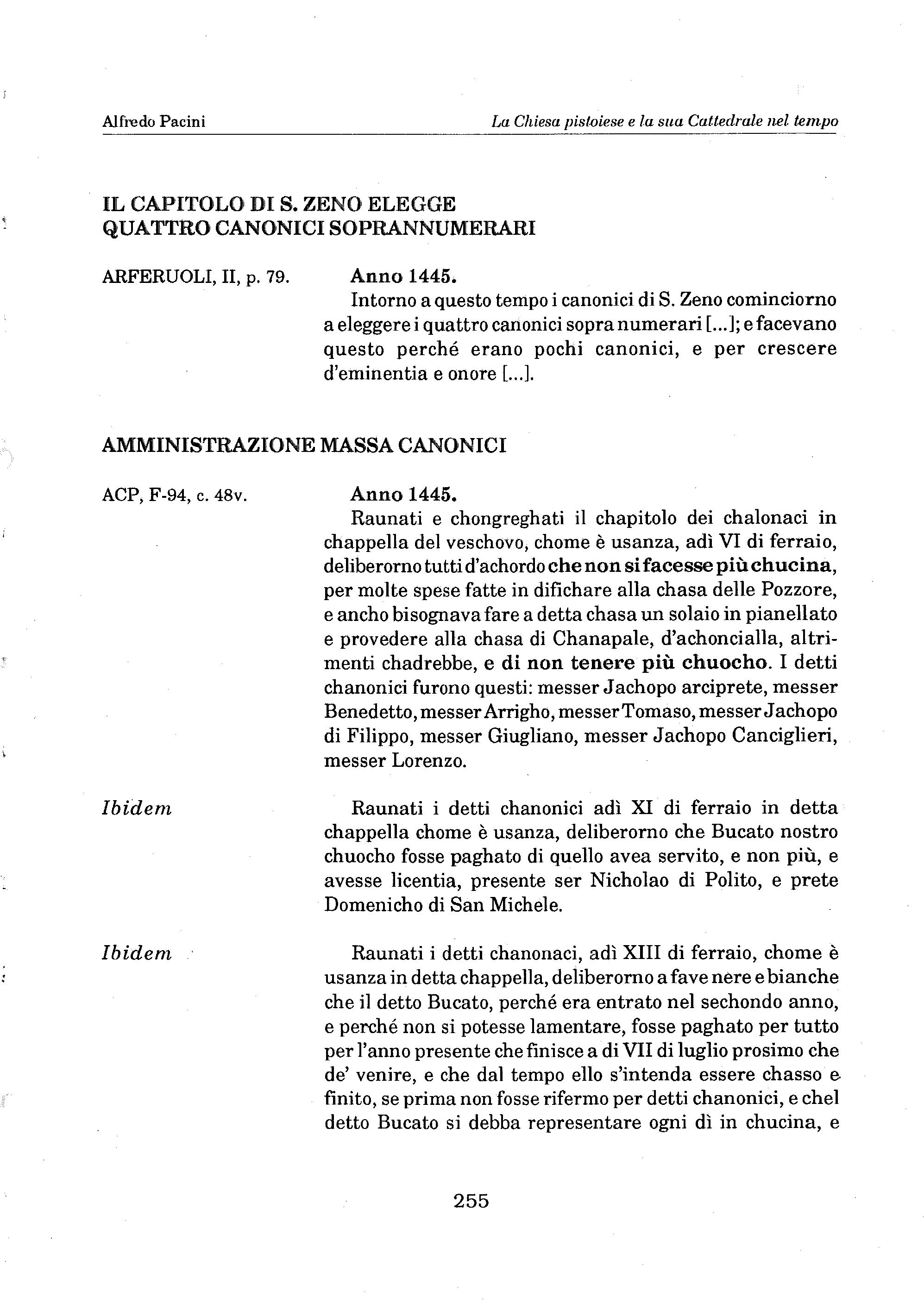 Alfredo Pacini

La Chiesa pistoiese e la sua Cattedrale nel tempo

IL CAPITOLO DI S. ZENO ELEGGE QUATTRO CANONICI SOPRANNUMERARI

ARFERUOLI, II, p. 79.

Anno 1445.

Intorno a questo tempo i canonici di S. Zeno cominciorno a eleggere i quattro canonici sopra numerari [...]; e facevano questo perché erano pochi canonici, e per crescere d'eminentia e onore [...].

AMMINISTRAZIONE MASSA CANONICI

ACP, F-94, c. 48v.

Anno 1445.

Raunati e chongreghati il chapitolo dei chalonaci in chappella del veschovo, chome è usanza, adì VI di ferraio, deliberorno tutti d'achordo che non si facesse più chucina, per molte spese fatte in difichare alla chasa delle Pozzore, e ancho bisognava fare a detta chasa un solaio in pianellato e provedere alla chasa di Chanapale, d'achoncialla, altrimenti chadrebbe, e di non tenere più chuocho. I detti chanonici furono questi: messer Jachopo arciprete, messer Benedetto, messer Arrigho, messer Tomaso, messer Jachopo di Filippo, messer Giugliano, messer Jachopo Canciglieri, messer Lorenzo.

Ibidem

Raunati i detti chanonici adì XI di ferraio in detta chappella chome è usanza, deliberorno che Bucato nostro chuocho fosse paghato di quello avea servito, e non più, e avesse licentia, presente ser Nicholao di Polito, e prete Domenicho di San Michele.

Ibidem

Raunati i detti chanonaci, adì XIII di ferraio, chome è usanza in detta chappella, deliberorno a fave nere e bianche che il detto Bucato, perché era entrato nel sechondo anno, e perché non si potesse lamentare, fosse paghato per tutto per l'anno presente che finisce a di VII di luglio prosimo che de' venire, e che dal tempo ello s'intenda essere chasso e finito, se prima non fosse rifermo per detti chanonici, e chel detto Bucato si debba representare ogni dì in chucina, e

255